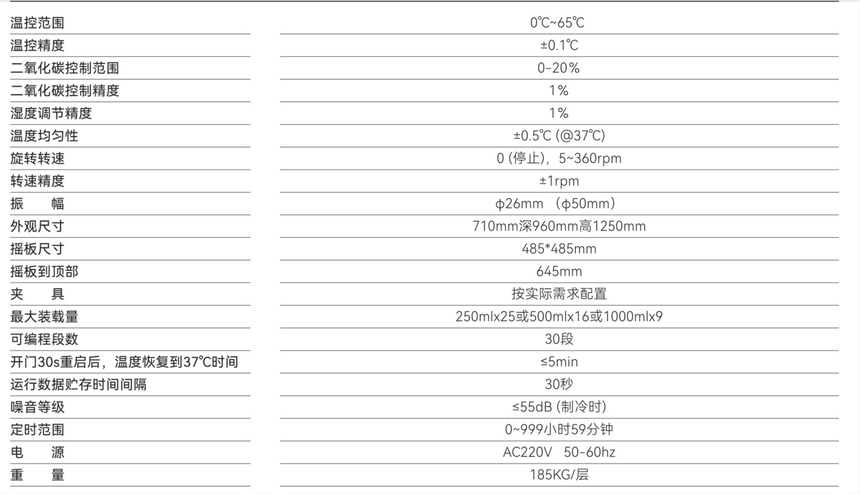 | | |
|---|---|
| 温控范围 | 0℃~65℃ |
| 温控精度 | ±0.1℃ |
| 二氧化碳控制范围 | 0-20% |
| 二氧化碳控制精度 | 1% |
| 湿度调节精度 | 1% |
| 温度均匀性 | ±0.5℃ (@37℃) |
| 旋转转速 | 0 (停止)，5~360rpm |
| 转速精度 | ±1rpm |
| 振　幅 | φ26mm （φ50mm） |
| 外观尺寸 | 710mm深960mm高1250mm |
| 摇板尺寸 | 485*485mm |
| 摇板到顶部 | 645mm |
| 夹　具 | 按实际需求配置 |
| 最大装载量 | 250mlx25或500mlx16或1000mlx9 |
| 可编程段数 | 30段 |
| 开门30s重启后，温度恢复到37℃时间 | ≤5min |
| 运行数据贮存时间间隔 | 30秒 |
| 噪音等级 | ≤55dB (制冷时) |
| 定时范围 | 0~999小时59分钟 |
| 电　源 | AC220V 50-60hz |
| 重　量 | 185KG/层 |